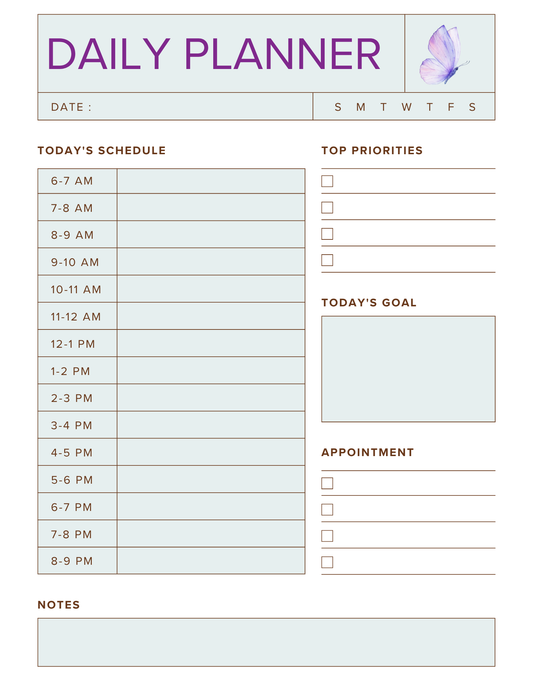 DAILY PLANNER

DATE :

S M T W T F S

TODAY'S SCHEDULE

| 6-7 AM | |
|---|---|
| 7-8 AM | |
| 8-9 AM | |
| 9-10 AM | |
| 10-11 AM | |
| 11-12 AM | |
| 12-1 PM | |
| 1-2 PM | |
| 2-3 PM | |
| 3-4 PM | |
| 4-5 PM | |
| 5-6 PM | |
| 6-7 PM | |
| 7-8 PM | |
| 8-9 PM | |

TOP PRIORITIES

TODAY'S GOAL

APPOINTMENT

NOTES